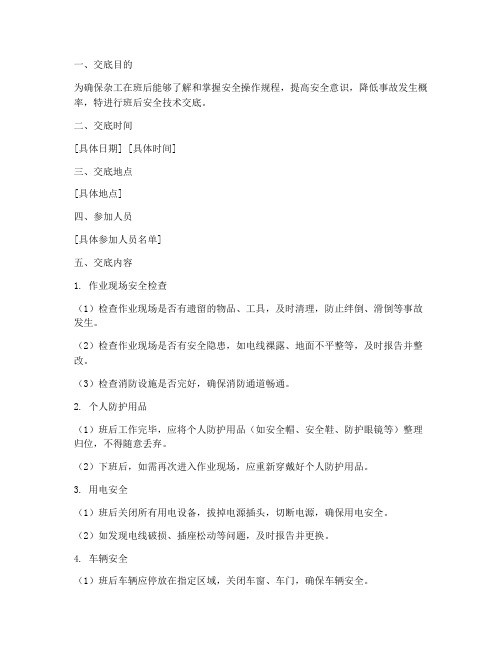 一、交底目的

为确保杂工在班后能够了解和掌握安全操作规程，提高安全意识，降低事故发生概率，特进行班后安全技术交底。

二、交底时间

[具体日期] [具体时间]

三、交底地点

[具体地点]

四、参加人员

[具体参加人员名单]

五、交底内容

1. 作业现场安全检查

（1）检查作业现场是否有遗留的物品、工具，及时清理，防止绊倒、滑倒等事故发生。

（2）检查作业现场是否有安全隐患，如电线裸露、地面不平整等，及时报告并整改。

（3）检查消防设施是否完好，确保消防通道畅通。

2. 个人防护用品

（1）班后工作完毕，应将个人防护用品（如安全帽、安全鞋、防护眼镜等）整理归位，不得随意丢弃。

（2）下班后，如需再次进入作业现场，应重新穿戴好个人防护用品。

3. 用电安全

（1）班后关闭所有用电设备，拔掉电源插头，切断电源，确保用电安全。

（2）如发现电线破损、插座松动等问题，及时报告并更换。

4. 车辆安全

（1）班后车辆应停放在指定区域，关闭车窗、车门，确保车辆安全。